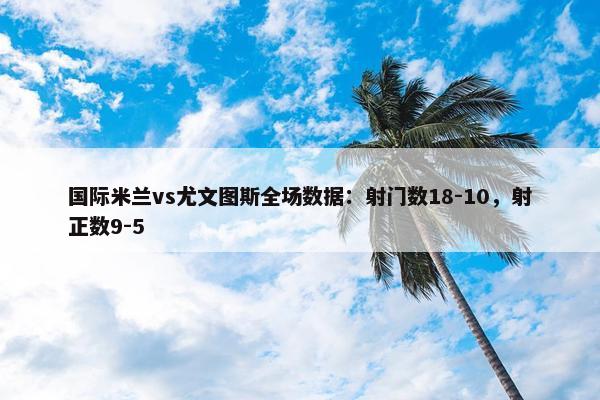 国际米兰vs尤文图斯全场数据：射门数18-10，射正数9-5